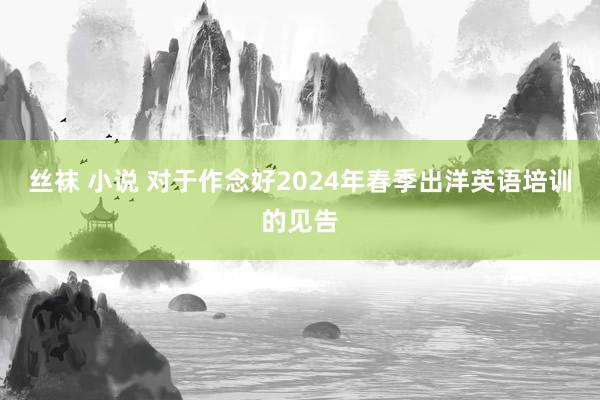 丝袜 小说 对于作念好2024年春季出洋英语培训的见告